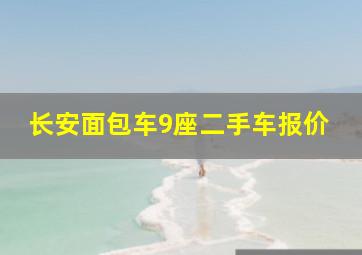 长安面包车9座二手车报价